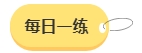 每日一练